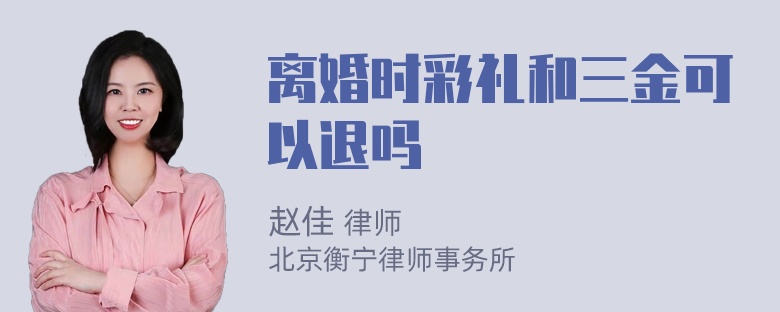 离婚时彩礼和三金可以退吗

赵佳 律师
北京衡宁律师事务所